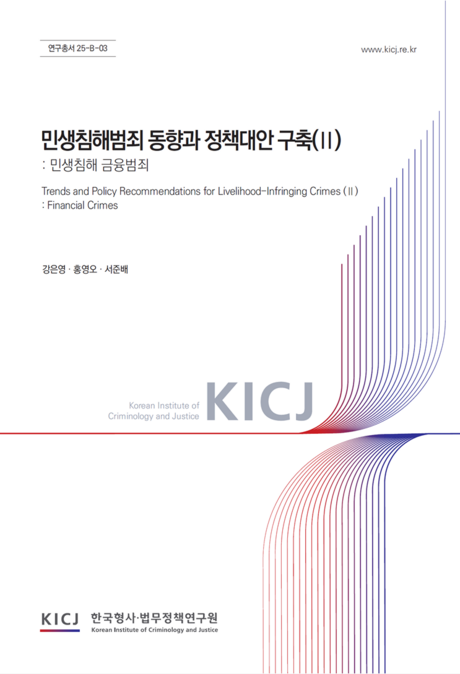 연구총서 25-B-03

www.kicj.re.kr

민생침해범죄 동향과 정책대안 구축(II)
: 민생침해 금융범죄

Trends and Policy Recommendations for Livelihood-Infringing Crimes (II)
: Financial Crimes

강은영 · 홍영오 · 서준배

Korean Institute of Criminology and Justice KICJ

KICJ 한국형사·법무정책연구원
Korean Institute of Criminology and Justice